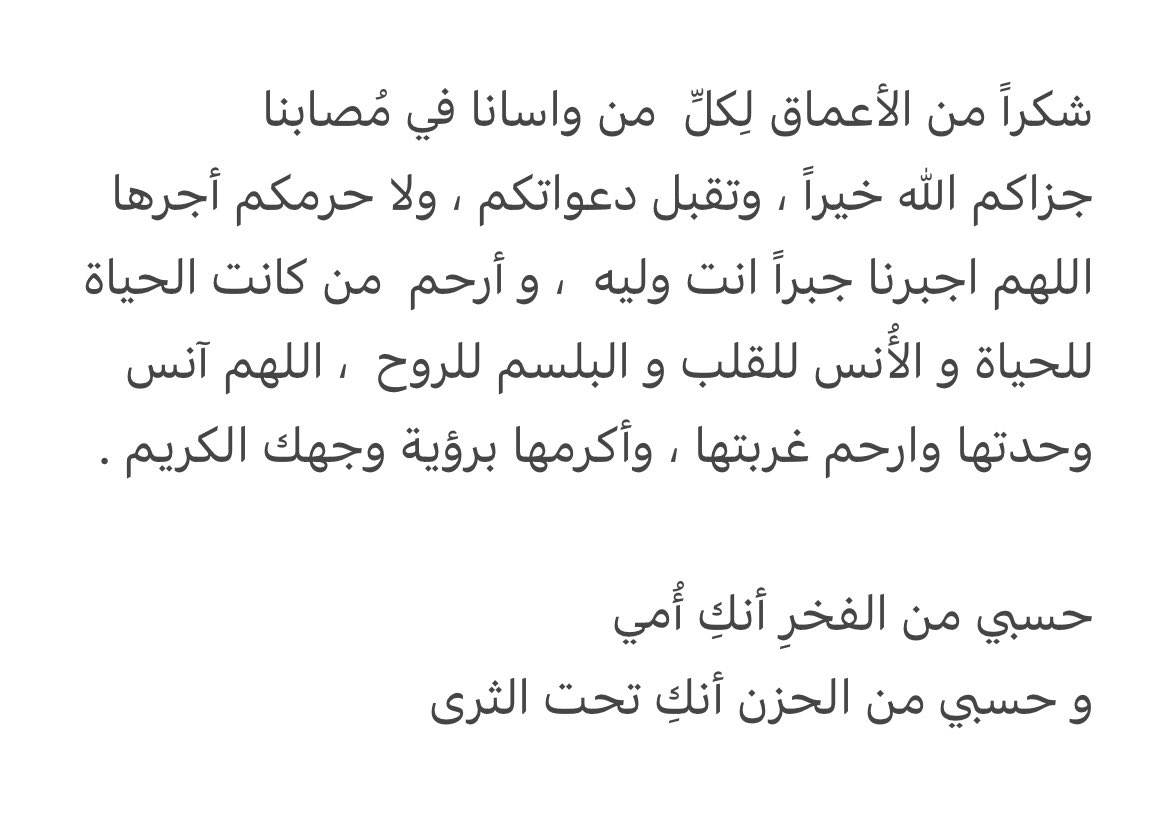 شكراً من الأعماق لِكلِّ من واسانا في مُصابنا
جزاكم الله خيراً ، وتقبل دعواتكم ، ولا حرمكم أجرها
اللهم اجبرنا جبراً انت وليه ، و أرحم من كانت الحياة للحياة و الأُنس للقلب و البلسم للروح ، اللهم آنس وحدتها وارحم غربتها ، وأكرمها برؤية وجهك الكريم .

حسبي من الفخرِ أنكِ أُمي
و حسبي من الحزن أنكِ تحت الثرى